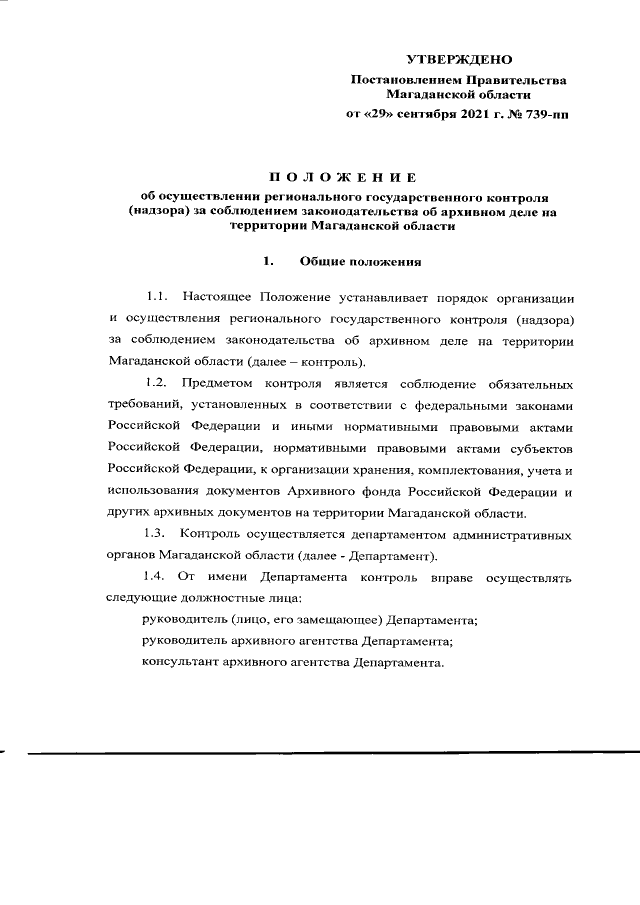 УТВЕРЖДЕНО
Постановлением Правительства Магаданской области
от «29» сентября 2021 г. № 739-пп

ПОЛОЖЕНИЕ
об осуществлении регионального государственного контроля (надзора) за соблюдением законодательства об архивном деле на территории Магаданской области

1. Общие положения

1.1. Настоящее Положение устанавливает порядок организации и осуществления регионального государственного контроля (надзора) за соблюдением законодательства об архивном деле на территории Магаданской области (далее – контроль).

1.2. Предметом контроля является соблюдение обязательных требований, установленных в соответствии с федеральными законами Российской Федерации и иными нормативными правовыми актами Российской Федерации, нормативными правовыми актами субъектов Российской Федерации, к организации хранения, комплектования, учета и использования документов Архивного фонда Российской Федерации и других архивных документов на территории Магаданской области.

1.3. Контроль осуществляется департаментом административных органов Магаданской области (далее - Департамент).

1.4. От имени Департамента контроль вправе осуществлять следующие должностные лица:
руководитель (лицо, его замещающее) Департамента;
руководитель архивного агентства Департамента;
консультант архивного агентства Департамента.